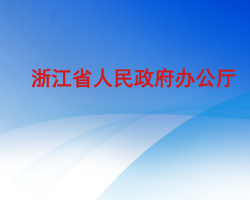 浙江省人民政府办公厅